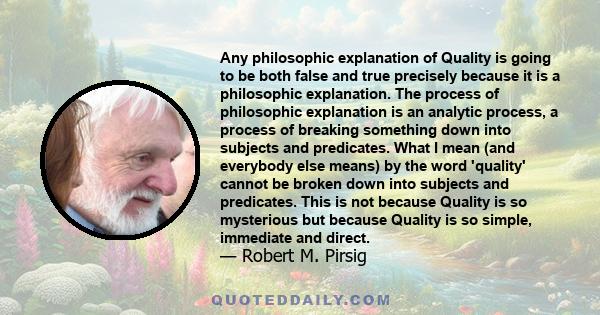 Any philosophic explanation of Quality is going to be both false and true precisely because it is a philosophic explanation. The process of philosophic explanation is an analytic process, a process of breaking something down into subjects and predicates. What I mean (and everybody else means) by the word 'quality' cannot be broken down into subjects and predicates. This is not because Quality is so mysterious but because Quality is so simple, immediate and direct.

— Robert M. Pirsig

QUOTEDDAILY.COM